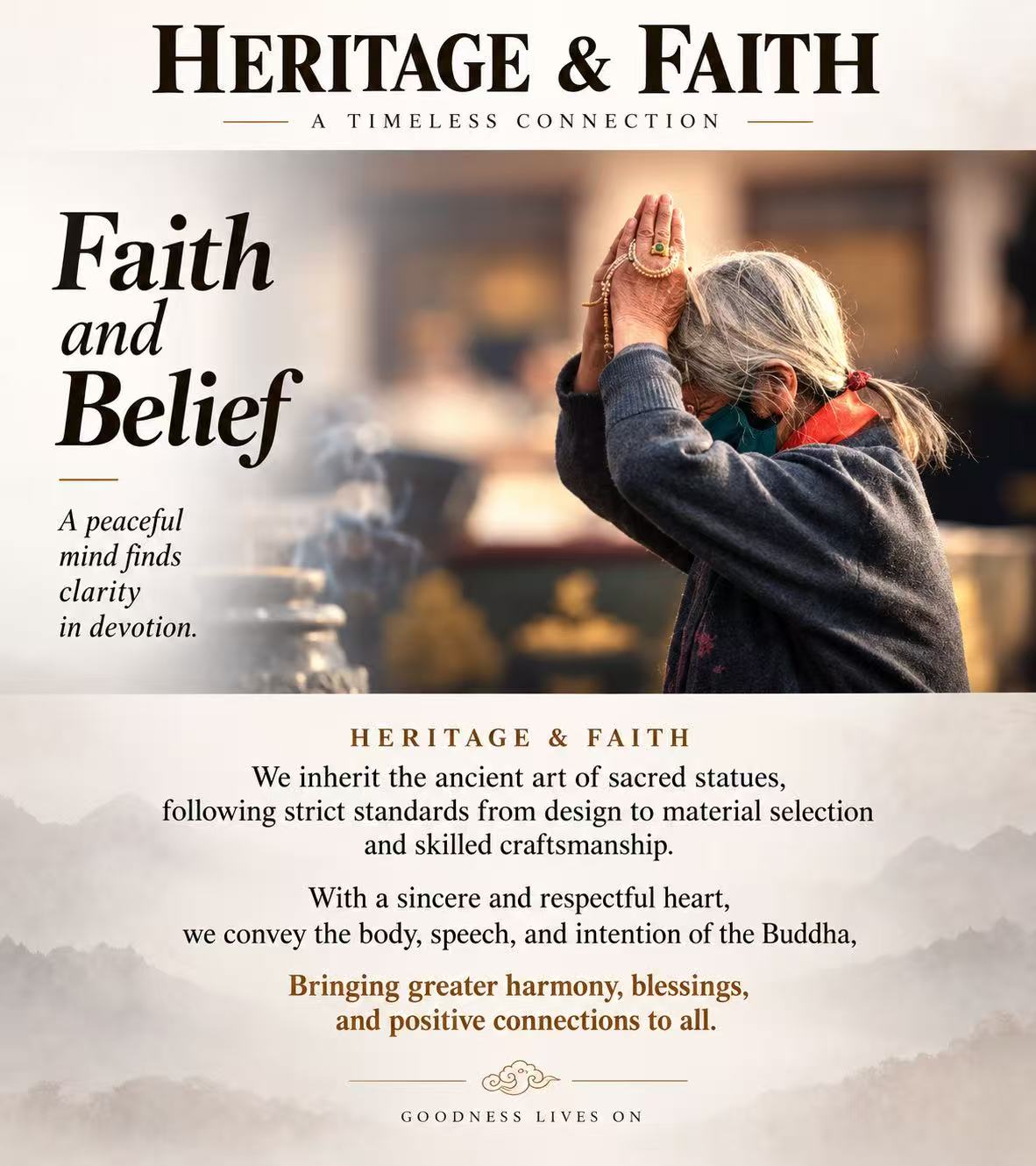 HERITAGE & FAITH

A TIMELESS CONNECTION

Faith
and
Belief

A peaceful mind finds clarity in devotion.

HERITAGE & FAITH

We inherit the ancient art of sacred statues, following strict standards from design to material selection and skilled craftsmanship.

With a sincere and respectful heart, we convey the body, speech, and intention of the Buddha,

Bringing greater harmony, blessings, and positive connections to all.

GOODNESS LIVES ON